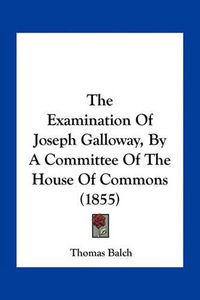 The Examination Of Joseph Galloway, By A Committee Of The House Of Commons (1855)

Thomas Balch